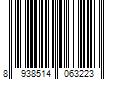 8 938514 063223